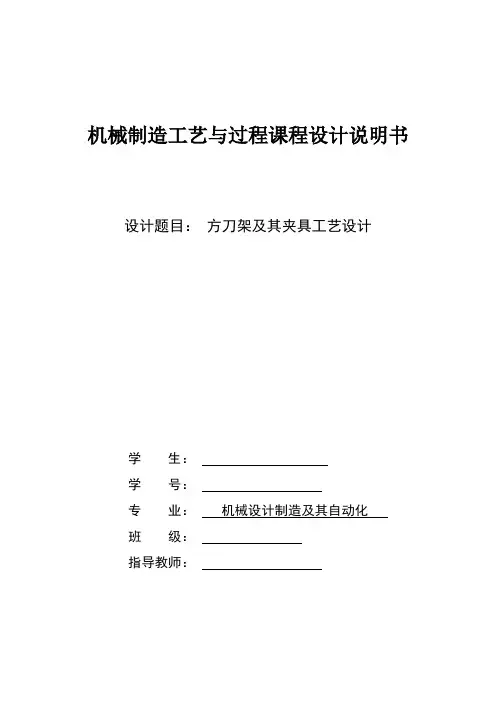 机械制造工艺与过程课程设计说明书

设计题目： 方刀架及其夹具工艺设计

学 生：

学 号：

专 业： 机械设计制造及其自动化

班 级：

指导教师：